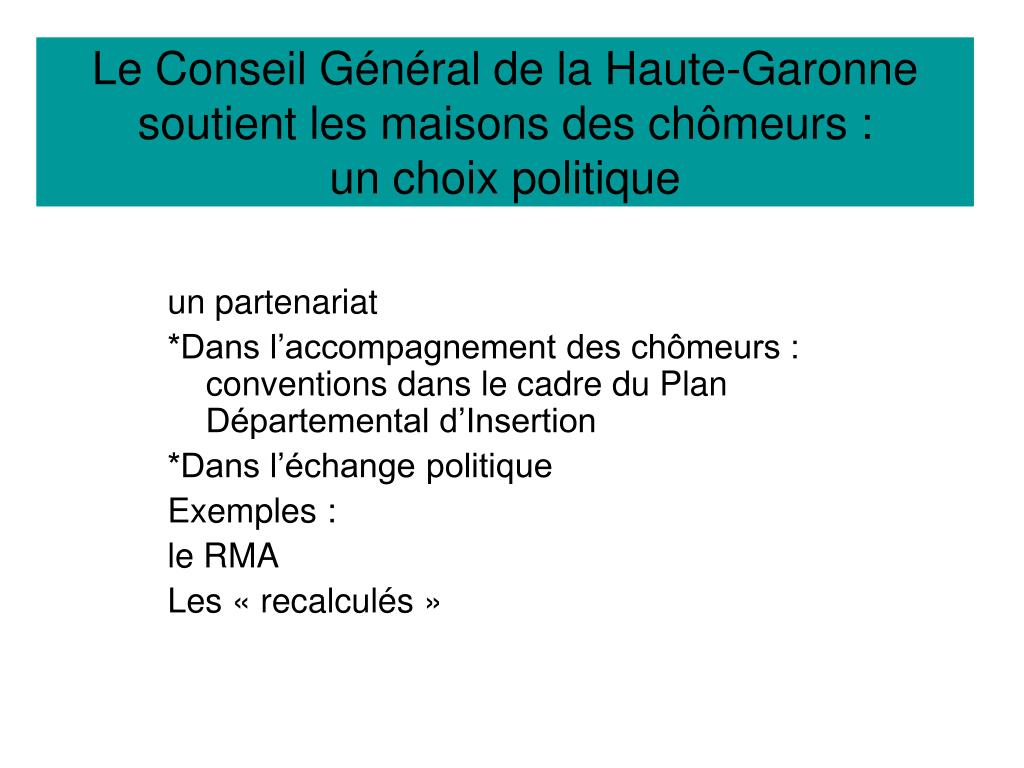 Le Conseil Général de la Haute-Garonne soutient les maisons des chômeurs : un choix politique

un partenariat

*Dans l’accompagnement des chômeurs : conventions dans le cadre du Plan Départemental d’Insertion

*Dans l’échange politique

Exemples :

le RMA

Les « recalculés »